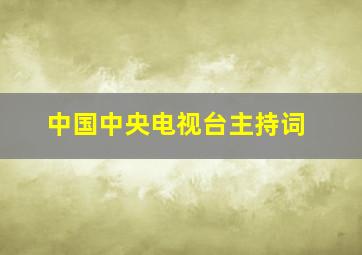 中国中央电视台主持词